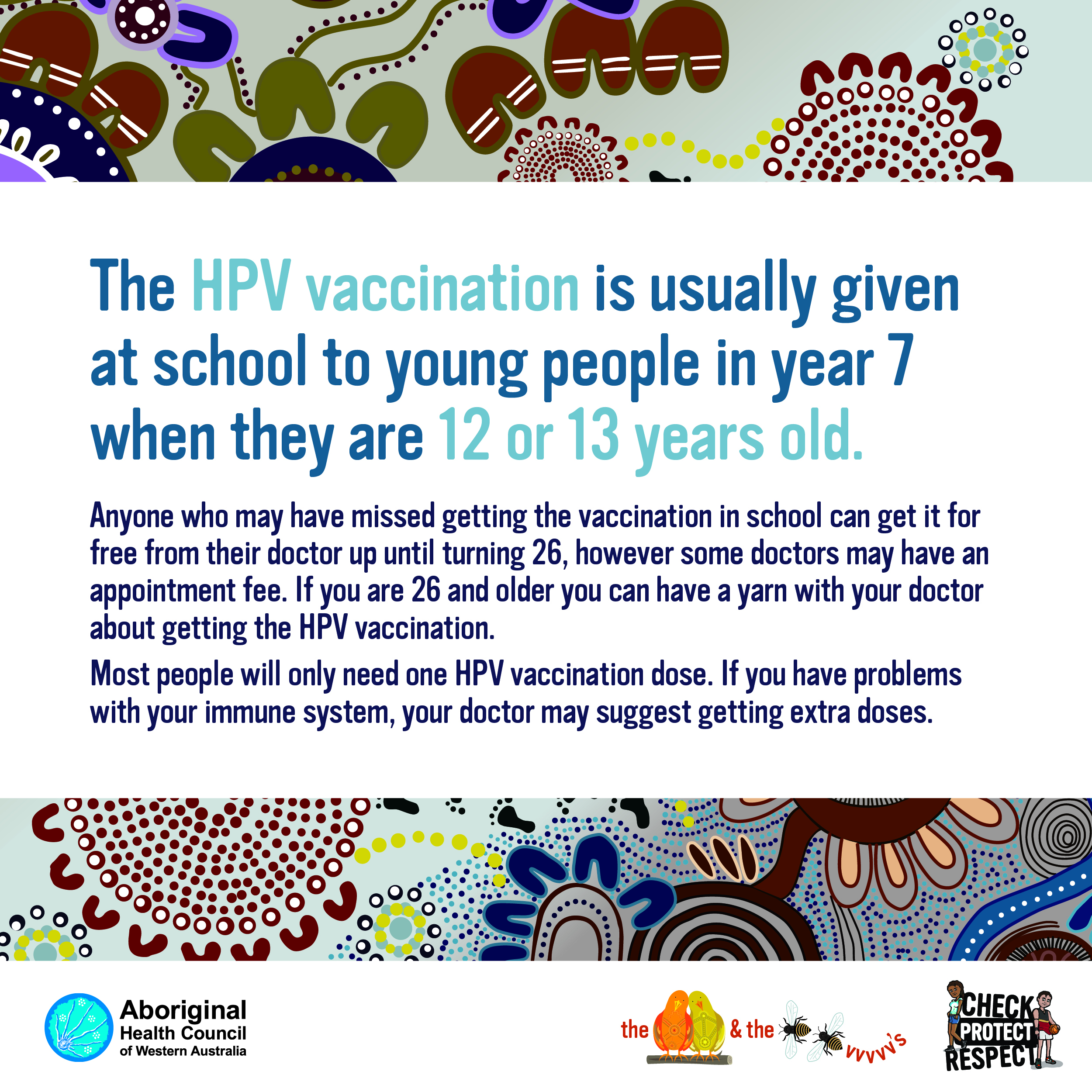 The HPV vaccination is usually given at school to young people in year 7 when they are 12 or 13 years old.

Anyone who may have missed getting the vaccination in school can get it for free from their doctor up until turning 26, however some doctors may have an appointment fee. If you are 26 and older you can have a yarn with your doctor about getting the HPV vaccination.

Most people will only need one HPV vaccination dose. If you have problems with your immune system, your doctor may suggest getting extra doses.

Aboriginal
Health Council
of Western Australia

the & the vvvvv's

CHECK
PROTECT
RESPECT